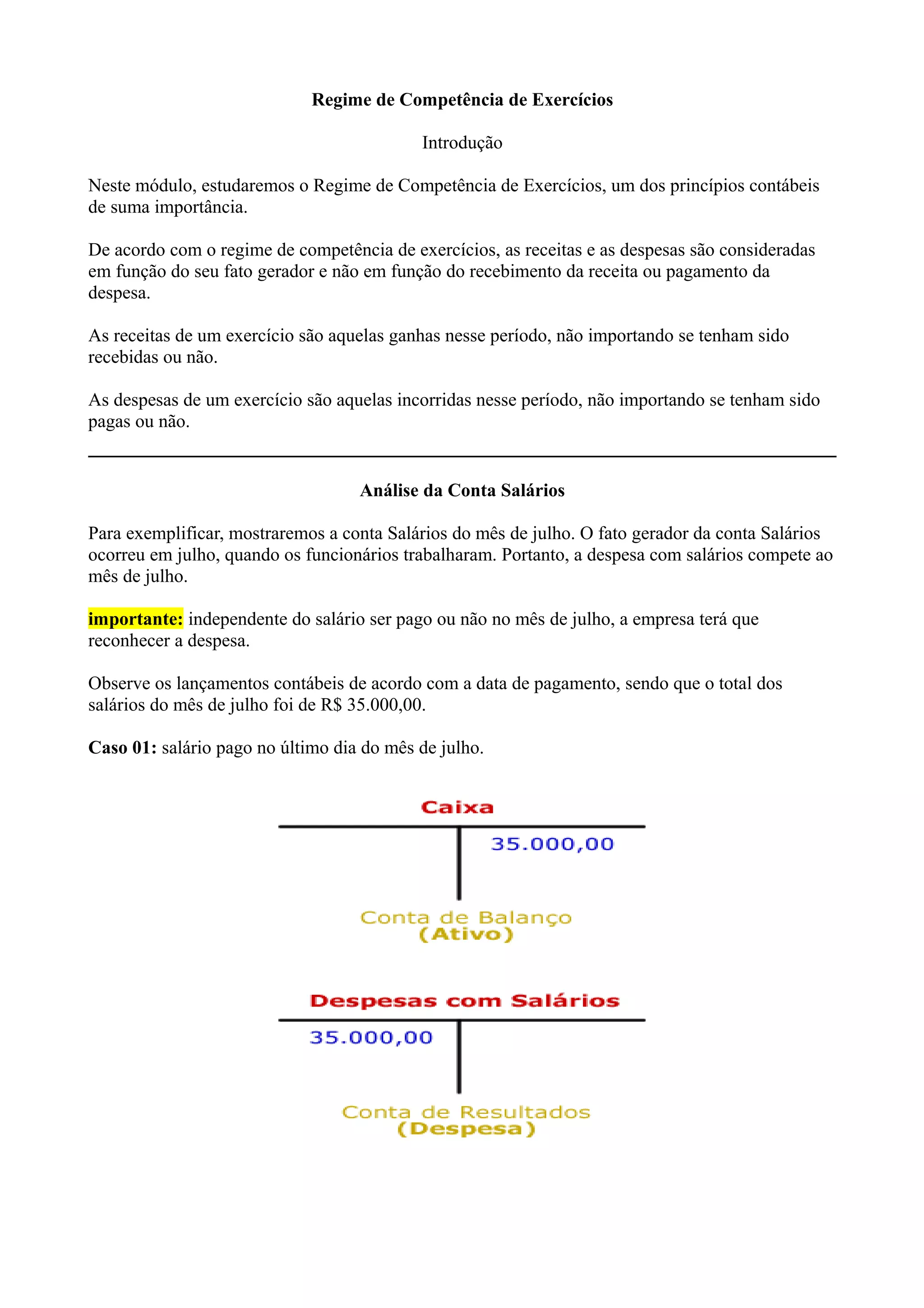 Regime de Competência de Exercícios

Introdução

Neste módulo, estudaremos o Regime de Competência de Exercícios, um dos princípios contábeis de suma importância.

De acordo com o regime de competência de exercícios, as receitas e as despesas são consideradas em função do seu fato gerador e não em função do recebimento da receita ou pagamento da despesa.

As receitas de um exercício são aquelas ganhas nesse período, não importando se tenham sido recebidas ou não.

As despesas de um exercício são aquelas incorridas nesse período, não importando se tenham sido pagas ou não.

Análise da Conta Salários

Para exemplificar, mostraremos a conta Salários do mês de julho. O fato gerador da conta Salários ocorreu em julho, quando os funcionários trabalharam. Portanto, a despesa com salários compete ao mês de julho.

importante: independente do salário ser pago ou não no mês de julho, a empresa terá que reconhecer a despesa.

Observe os lançamentos contábeis de acordo com a data de pagamento, sendo que o total dos salários do mês de julho foi de R$ 35.000,00.

Caso 01: salário pago no último dia do mês de julho.

Caixa

35.000,00

Conta de Balanço
(Ativo)

Despesas com Salários

35.000,00

Conta de Resultados
(Despesa)